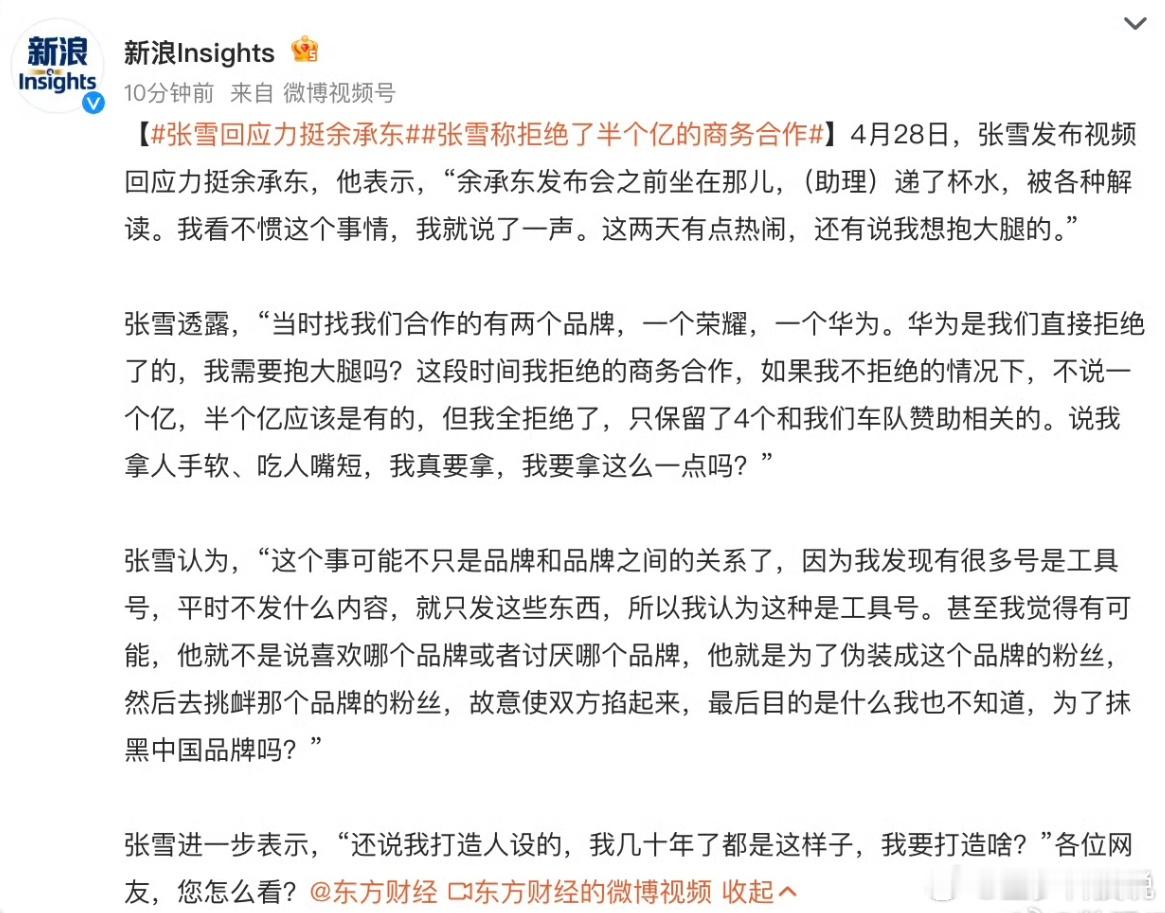 新浪 Insights

新浪Insights

10分钟前 来自 微博视频号

【#张雪回应力挺余承东##张雪称拒绝了半个亿的商务合作#】4月28日，张雪发布视频回应力挺余承东，他表示，“余承东发布会之前坐在那儿，（助理）递了杯水，被各种解读。我看不惯这个事情，我就说了一声。这两天有点热闹，还有说我想抱大腿的。”

张雪透露，“当时找我们合作的有两个品牌，一个荣耀，一个华为。华为是我们直接拒绝了的，我需要抱大腿吗？这段时间我拒绝的商务合作，如果我不拒绝的情况下，不说一个亿，半个亿应该是有的，但我全拒绝了，只保留了4个和我们车队赞助相关的。说我拿人手软、吃人嘴短，我真要拿，我要拿这么一点吗？”

张雪认为，“这个事可能不只是品牌和品牌之间的关系了，因为我发现有很多号是工具号，平时不发什么内容，就只发这些东西，所以我认为这种是工具号。甚至我觉得有可能，他就不是说喜欢哪个品牌或者讨厌哪个品牌，他就是为了伪装成这个品牌的粉丝，然后去挑衅那个品牌的粉丝，故意使双方掐起来，最后目的是什么我也不知道，为了抹黑中国品牌吗？”

张雪进一步表示，“还说我打造人设的，我几十年了都是这样子，我要打造啥？”各位网友，您怎么看？@东方财经 东方财经的微博视频 收起